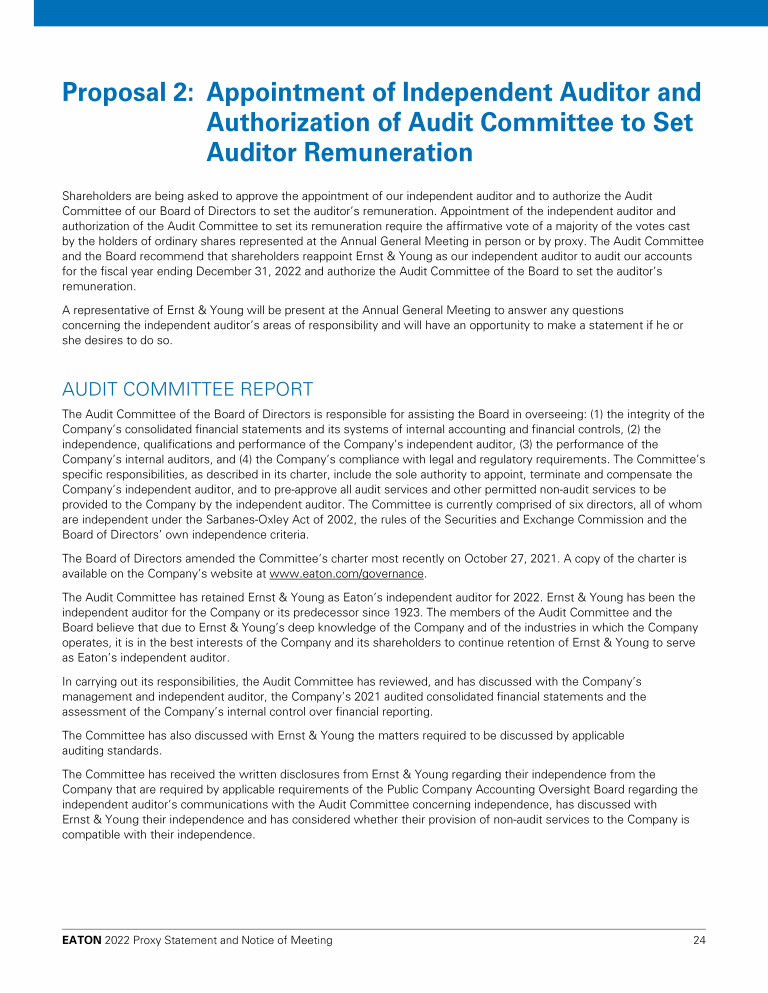 Proposal 2: Appointment of Independent Auditor and Authorization of Audit Committee to Set Auditor Remuneration

Shareholders are being asked to approve the appointment of our independent auditor and to authorize the Audit Committee of our Board of Directors to set the auditor's remuneration. Appointment of the independent auditor and authorization of the Audit Committee to set its remuneration require the affirmative vote of a majority of the votes cast by the holders of ordinary shares represented at the Annual General Meeting in person or by proxy. The Audit Committee and the Board recommend that shareholders reappoint Ernst & Young as our independent auditor to audit our accounts for the fiscal year ending December 31, 2022 and authorize the Audit Committee of the Board to set the auditor's remuneration.

A representative of Ernst & Young will be present at the Annual General Meeting to answer any questions concerning the independent auditor's areas of responsibility and will have an opportunity to make a statement if he or she desires to do so.

AUDIT COMMITTEE REPORT

The Audit Committee of the Board of Directors is responsible for assisting the Board in overseeing: (1) the integrity of the Company's consolidated financial statements and its systems of internal accounting and financial controls, (2) the independence, qualifications and performance of the Company's independent auditor, (3) the performance of the Company's internal auditors, and (4) the Company's compliance with legal and regulatory requirements. The Committee's specific responsibilities, as described in its charter, include the sole authority to appoint, terminate and compensate the Company's independent auditor, and to pre-approve all audit services and other permitted non-audit services to be provided to the Company by the independent auditor. The Committee is currently comprised of six directors, all of whom are independent under the Sarbanes-Oxley Act of 2002, the rules of the Securities and Exchange Commission and the Board of Directors' own independence criteria.

The Board of Directors amended the Committee's charter most recently on October 27, 2021. A copy of the charter is available on the Company's website at www.eaton.com/governance.

The Audit Committee has retained Ernst & Young as Eaton's independent auditor for 2022. Ernst & Young has been the independent auditor for the Company or its predecessor since 1923. The members of the Audit Committee and the Board believe that due to Ernst & Young's deep knowledge of the Company and of the industries in which the Company operates, it is in the best interests of the Company and its shareholders to continue retention of Ernst & Young to serve as Eaton's independent auditor.

In carrying out its responsibilities, the Audit Committee has reviewed, and has discussed with the Company's management and independent auditor, the Company's 2021 audited consolidated financial statements and the assessment of the Company's internal control over financial reporting.

The Committee has also discussed with Ernst & Young the matters required to be discussed by applicable auditing standards.

The Committee has received the written disclosures from Ernst & Young regarding their independence from the Company that are required by applicable requirements of the Public Company Accounting Oversight Board regarding the independent auditor's communications with the Audit Committee concerning independence, has discussed with Ernst & Young their independence and has considered whether their provision of non-audit services to the Company is compatible with their independence.

EATON 2022 Proxy Statement and Notice of Meeting 24